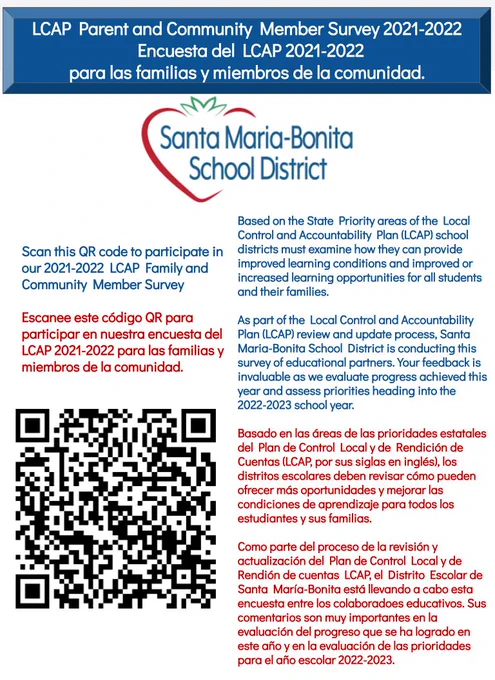 LCAP Parent and Community Member Survey 2021-2022
Encuesta del LCAP 2021-2022
para las familias y miembros de la comunidad.

Santa Maria-Bonita School District

Scan this QR code to participate in our 2021-2022 LCAP Family and Community Member Survey

Escanee este código QR para participar en nuestra encuesta del LCAP 2021-2022 para las familias y miembros de la comunidad.

Based on the State Priority areas of the Local Control and Accountability Plan (LCAP) school districts must examine how they can provide improved learning conditions and improved or increased learning opportunities for all students and their families.

As part of the Local Control and Accountability Plan (LCAP) review and update process, Santa Maria-Bonita School District is conducting this survey of educational partners. Your feedback is invaluable as we evaluate progress achieved this year and assess priorities heading into the 2022-2023 school year.

Basado en las áreas de las prioridades estatales del Plan de Control Local y de Rendición de Cuentas (LCAP, por sus siglas en inglés), los distritos escolares deben revisar cómo pueden ofrecer más oportunidades y mejorar las condiciones de aprendizaje para todos los estudiantes y sus familias.

Como parte del proceso de la revisión y actualización del Plan de Control Local y de Rendión de cuentas LCAP, el Distrito Escolar de Santa María-Bonita está llevando a cabo esta encuesta entre los colaboradoes educativos. Sus comentarios son muy importantes en la evaluación del progreso que se ha logrado en este año y en la evaluación de las prioridades para el año escolar 2022-2023.